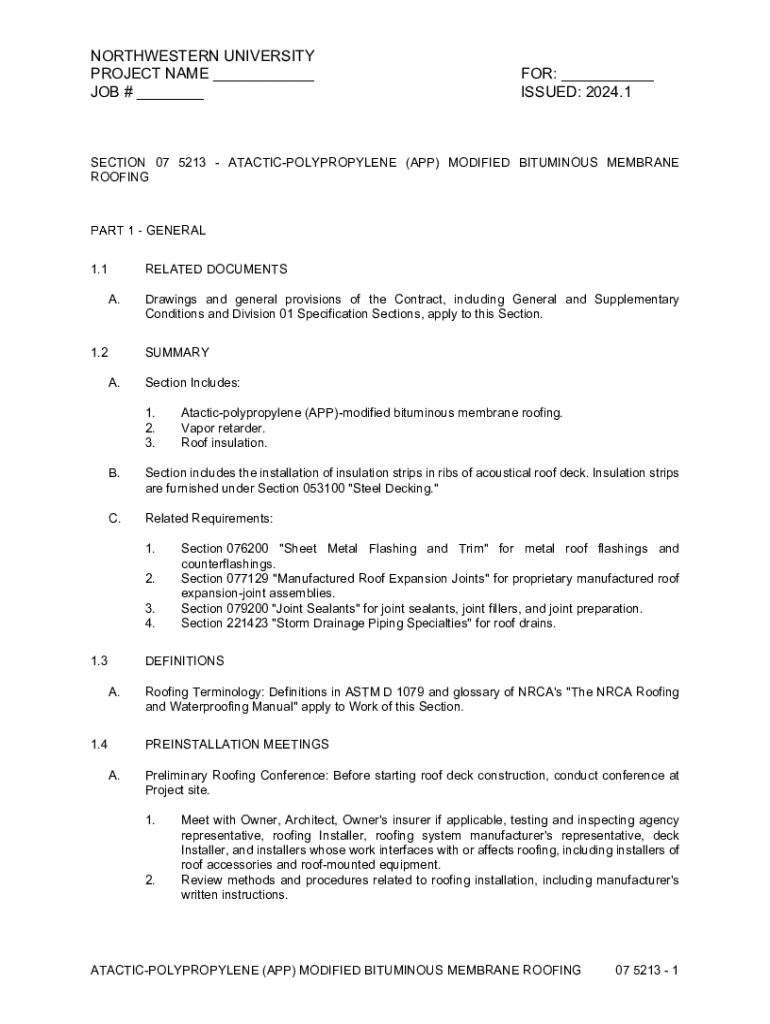 NORTHWESTERN UNIVERSITY
PROJECT NAME ____________
JOB # ________

FOR: ___________
ISSUED: 2024.1

SECTION 07 5213 - ATACTIC-POLYPROPYLENE (APP) MODIFIED BITUMINOUS MEMBRANE ROOFING

PART 1 - GENERAL

1.1 RELATED DOCUMENTS

A. Drawings and general provisions of the Contract, including General and Supplementary Conditions and Division 01 Specification Sections, apply to this Section.

1.2 SUMMARY

A. Section Includes:

1. Atactic-polypropylene (APP)-modified bituminous membrane roofing.
2. Vapor retarder.
3. Roof insulation.

B. Section includes the installation of insulation strips in ribs of acoustical roof deck. Insulation strips are furnished under Section 053100 "Steel Decking."

C. Related Requirements:

1. Section 076200 "Sheet Metal Flashing and Trim" for metal roof flashings and counterflashings.
2. Section 077129 "Manufactured Roof Expansion Joints" for proprietary manufactured roof expansion-joint assemblies.
3. Section 079200 "Joint Sealants" for joint sealants, joint fillers, and joint preparation.
4. Section 221423 "Storm Drainage Piping Specialties" for roof drains.

1.3 DEFINITIONS

A. Roofing Terminology: Definitions in ASTM D 1079 and glossary of NRCA's "The NRCA Roofing and Waterproofing Manual" apply to Work of this Section.

1.4 PREINSTALLATION MEETINGS

A. Preliminary Roofing Conference: Before starting roof deck construction, conduct conference at Project site.

1. Meet with Owner, Architect, Owner's insurer if applicable, testing and inspecting agency representative, roofing Installer, roofing system manufacturer's representative, deck Installer, and installers whose work interfaces with or affects roofing, including installers of roof accessories and roof-mounted equipment.
2. Review methods and procedures related to roofing installation, including manufacturer's written instructions.

ATACTIC-POLYPROPYLENE (APP) MODIFIED BITUMINOUS MEMBRANE ROOFING 07 5213 - 1